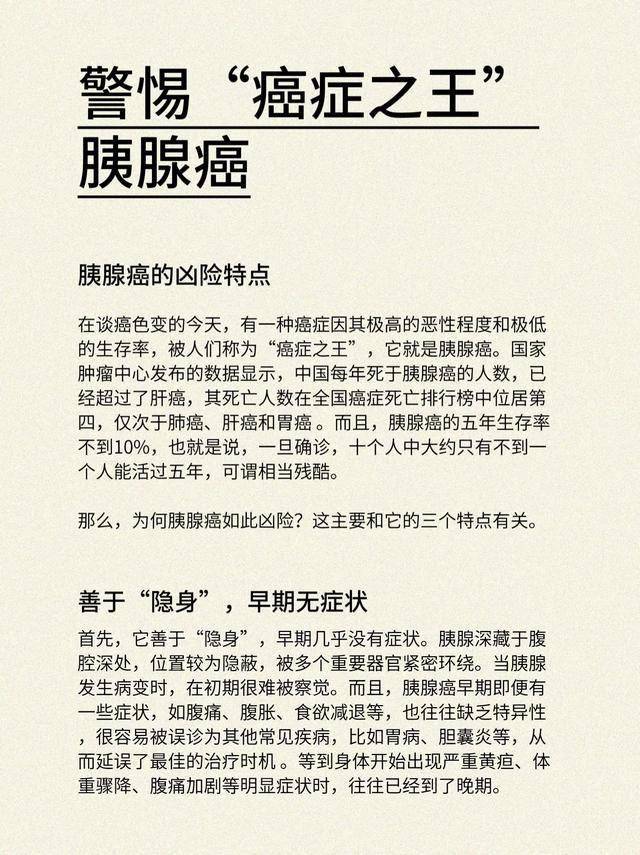 警惕“癌症之王”
胰腺癌

胰腺癌的凶险特点

在谈癌色变的今天，有一种癌症因其极高的恶性程度和极低的生存率，被人们称为“癌症之王”，它就是胰腺癌。国家肿瘤中心发布的数据显示，中国每年死于胰腺癌的人数，已经超过了肝癌，其死亡人数在全国癌症死亡排行榜中位居第四，仅次于肺癌、肝癌和胃癌 。而且，胰腺癌的五年生存率不到10%，也就是说，一旦确诊，十个人中大约只有不到一个人能活过五年，可谓相当残酷。

那么，为何胰腺癌如此凶险？这主要和它的三个特点有关。

善于“隐身”，早期无症状

首先，它善于“隐身”，早期几乎没有症状。胰腺深藏于腹腔深处，位置较为隐蔽，被多个重要器官紧密环绕。当胰腺发生病变时，在初期很难被察觉。而且，胰腺癌早期即便有一些症状，如腹痛、腹胀、食欲减退等，也往往缺乏特异性，很容易被误诊为其他常见疾病，比如胃病、胆囊炎等，从而延误了最佳的治疗时机 。等到身体开始出现严重黄疸、体重骤降、腹痛加剧等明显症状时，往往已经到了晚期。